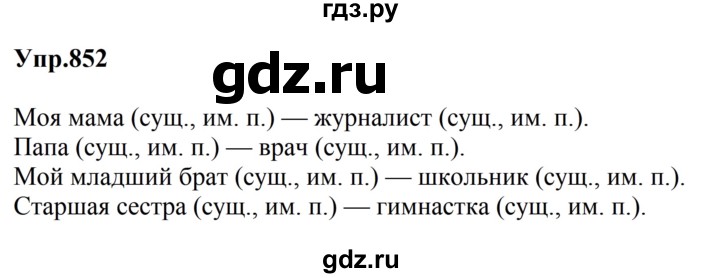 гдз.ру

Упр.852

gdz.ru

Моя мама (сущ., им. п.) — журналист (сущ., им. п.).
Папа (сущ., им. п.) — врач (сущ., им. п.).
Мой младший брат (сущ., им. п.) — школьник (сущ., им. п.).
Старшая сестра (сущ., им. п.) — гимнастка (сущ., им. п.).

gdz.ru